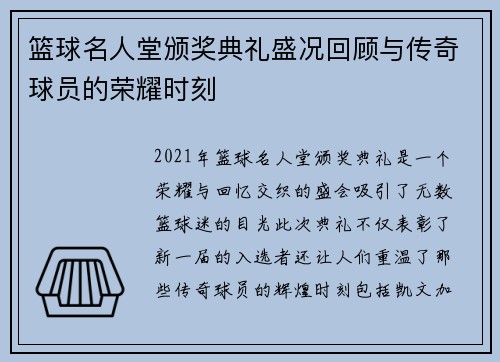 篮球名人堂颁奖典礼盛况回顾与传奇球员的荣耀时刻

2021年篮球名人堂颁奖典礼是一个荣耀与回忆交织的盛会吸引了无数篮球迷的目光此次典礼不仅表彰了新一届的入选者还让人们重温了那些传奇球员的辉煌时刻包括凯文加